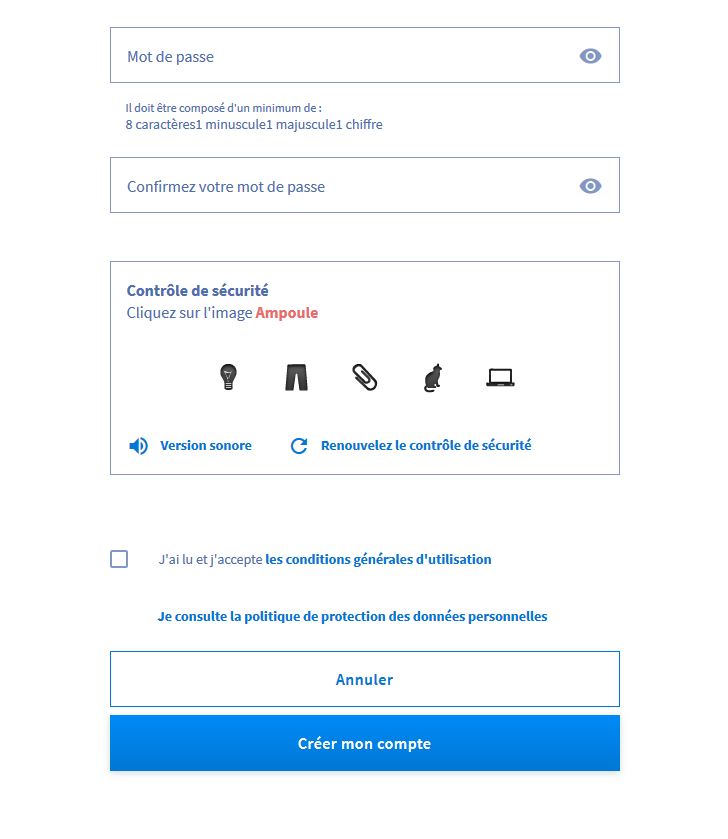 Mot de passe

Il doit être composé d'un minimum de :
8 caractères1 minuscule1 majuscule1 chiffre

Confirmez votre mot de passe

Contrôle de sécurité
Cliquez sur l'image Ampoule

Version sonore
Renouvelez le contrôle de sécurité

J'ai lu et j'accepte les conditions générales d'utilisation

Je consulte la politique de protection des données personnelles

Annuler

Créer mon compte